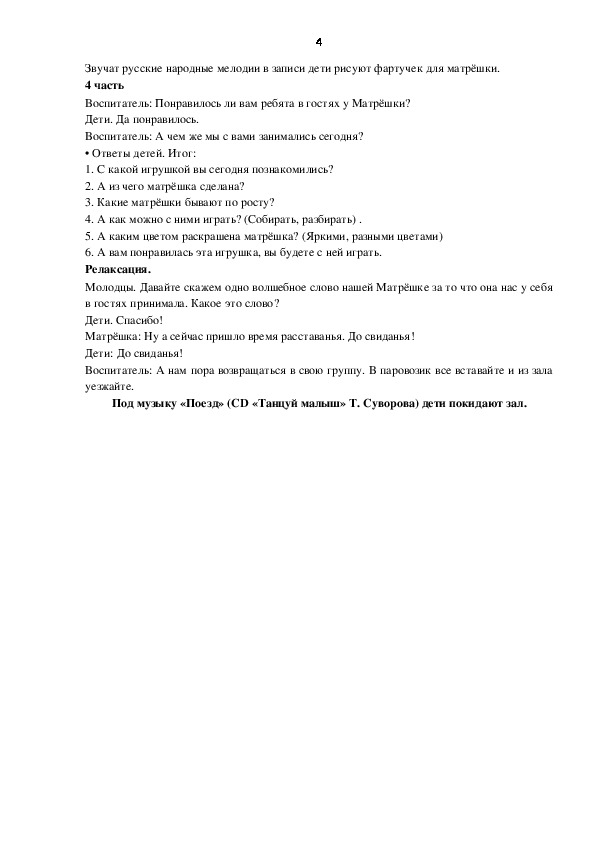 4

Звучат русские народные мелодии в записи дети рисуют фартучек для матрёшки.

**4 часть**

Воспитатель: Понравилось ли вам ребята в гостях у Матрёшки?

Дети. Да понравилось.

Воспитатель: А чем же мы с вами занимались сегодня?

• Ответы детей. Итог:

1. С какой игрушкой вы сегодня познакомились?

2. А из чего матрёшка сделана?

3. Какие матрёшки бывают по росту?

4. А как можно с ними играть? (Собирать, разбирать) .

5. А каким цветом раскрашена матрёшка? (Яркими, разными цветами)

6. А вам понравилась эта игрушка, вы будете с ней играть.

**Релаксация.**

Молодцы. Давайте скажем одно волшебное слово нашей Матрёшке за то что она нас у себя в гостях принимала. Какое это слово?

Дети. Спасибо!

Матрёшка: Ну а сейчас пришло время расставанья. До свиданья!

Дети: До свиданья!

Воспитатель: А нам пора возвращаться в свою группу. В паровозик все вставайте и из зала уезжайте.

**Под музыку «Поезд» (CD «Танцуй малыш» Т. Суворова) дети покидают зал.**